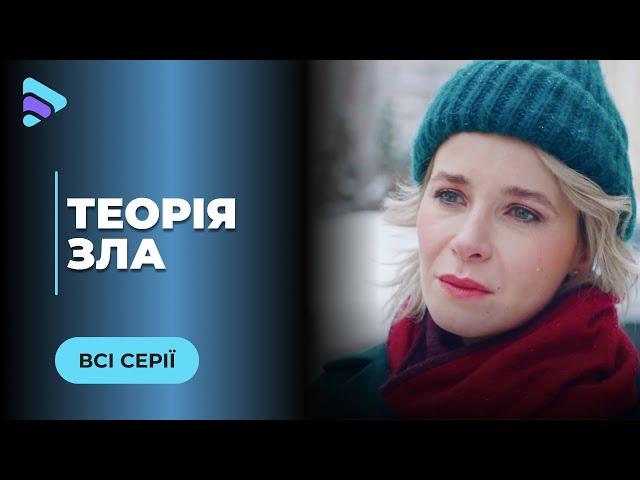 ТЕОРІЯ ЗЛА

ВСІ СЕРІЇ